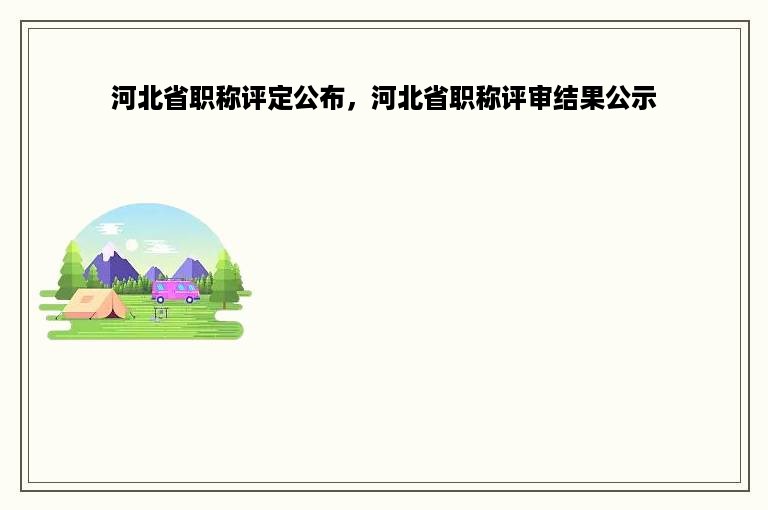 河北省职称评定公布，河北省职称评审结果公示